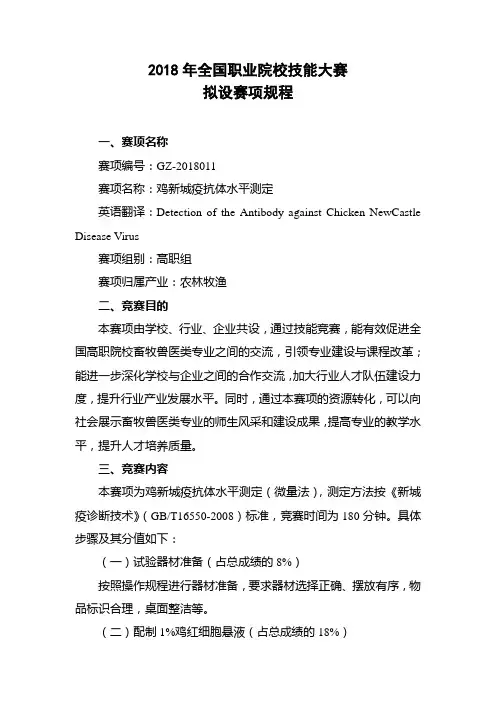 2018 年全国职业院校技能大赛
拟设赛项规程

一、赛项名称

赛项编号：GZ-2018011

赛项名称：鸡新城疫抗体水平测定

英语翻译：Detection of the Antibody against Chicken NewCastle Disease Virus

赛项组别：高职组

赛项归属产业：农林牧渔

二、竞赛目的

本赛项由学校、行业、企业共设，通过技能竞赛，能有效促进全国高职院校畜牧兽医类专业之间的交流，引领专业建设与课程改革；能进一步深化学校与企业之间的合作交流，加大行业人才队伍建设力度，提升行业产业发展水平。同时，通过本赛项的资源转化，可以向社会展示畜牧兽医类专业的师生风采和建设成果，提高专业的教学水平，提升人才培养质量。

三、竞赛内容

本赛项为鸡新城疫抗体水平测定（微量法），测定方法按《新城疫诊断技术》（GB/T16550-2008）标准，竞赛时间为 180 分钟。具体步骤及其分值如下：

（一）试验器材准备（占总成绩的 8%）

按照操作规程进行器材准备，要求器材选择正确、摆放有序，物品标识合理，桌面整洁等。

（二）配制 1%鸡红细胞悬液（占总成绩的 18%）